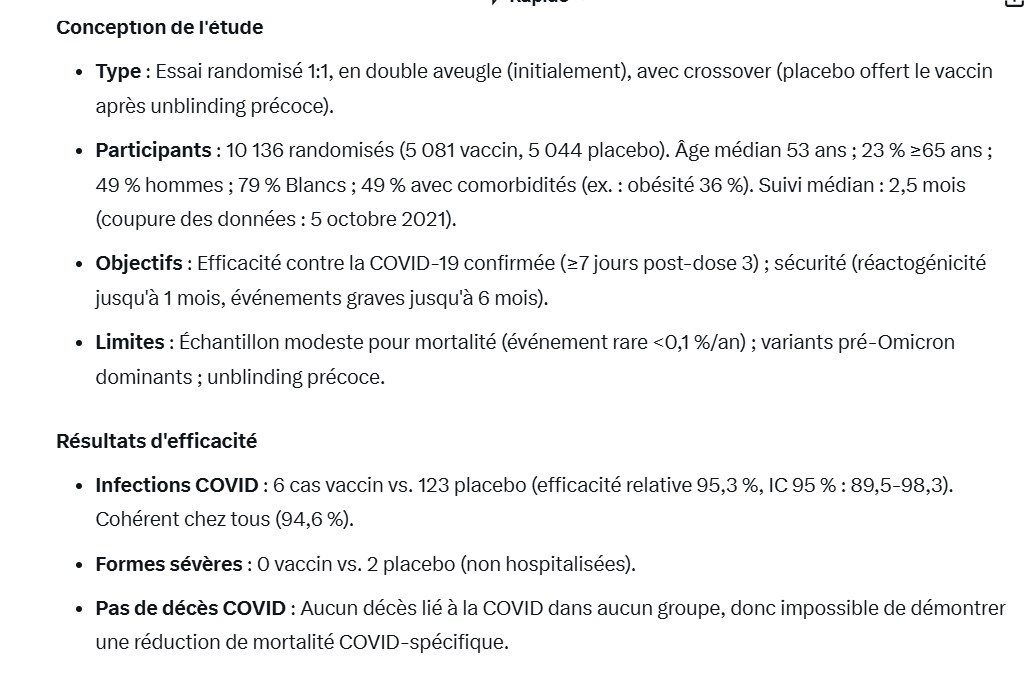 Conception de l'étude

- **Type** : Essai randomisé 1:1, en double aveugle (initialement), avec crossover (placebo offert le vaccin après unblinding précoce).
- **Participants** : 10 136 randomisés (5 081 vaccin, 5 044 placebo). Âge médian 53 ans ; 23 % ≥65 ans ; 49 % hommes ; 79 % Blancs ; 49 % avec comorbidités (ex. : obésité 36 %). Suivi médian : 2,5 mois (coupure des données : 5 octobre 2021).
- **Objectifs** : Efficacité contre la COVID-19 confirmée (≥7 jours post-dose 3) ; sécurité (réactogénicité jusqu'à 1 mois, événements graves jusqu'à 6 mois).
- **Limites** : Échantillon modeste pour mortalité (événement rare <0,1 %/an) ; variants pré-Omicron dominants ; unblinding précoce.

Résultats d'efficacité

- **Infections COVID** : 6 cas vaccin vs. 123 placebo (efficacité relative 95,3 %, IC 95 % : 89,5-98,3). Cohérent chez tous (94,6 %).
- **Formes sévères** : 0 vaccin vs. 2 placebo (non hospitalisées).
- **Pas de décès COVID** : Aucun décès lié à la COVID dans aucun groupe, donc impossible de démontrer une réduction de mortalité COVID-spécifique.